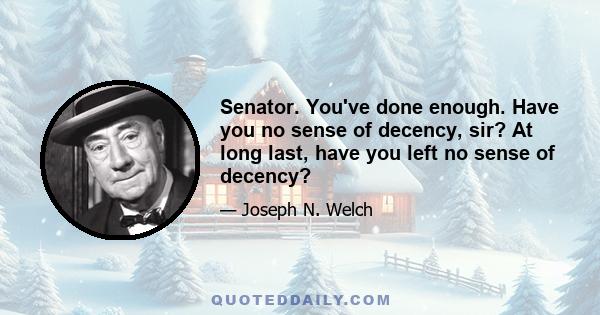 Senator. You've done enough. Have you no sense of decency, sir? At long last, have you left no sense of decency?

— Joseph N. Welch

QUOTEDDAILY.COM